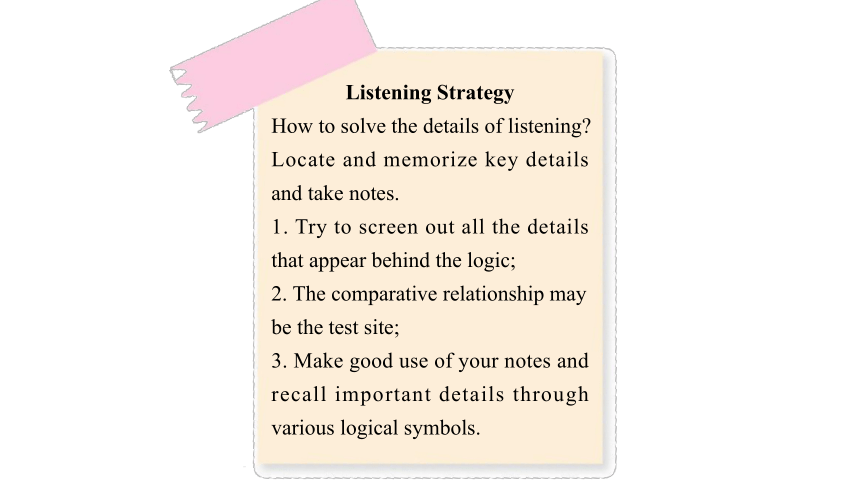 Listening Strategy

How to solve the details of listening? Locate and memorize key details and take notes.

1. Try to screen out all the details that appear behind the logic;

2. The comparative relationship may be the test site;

3. Make good use of your notes and recall important details through various logical symbols.